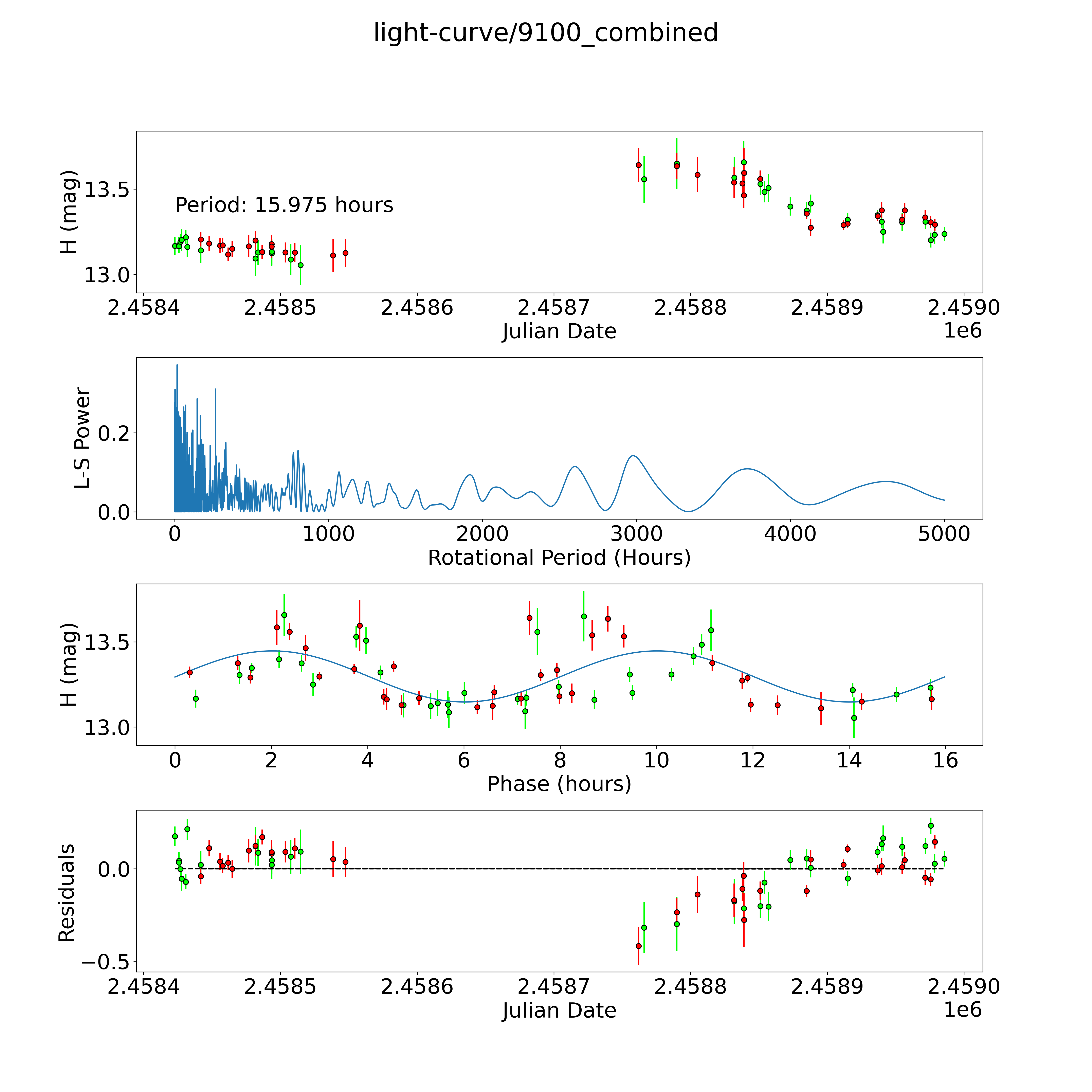 light-curve/9100_combined

H (mag)

13.5

13.0

Period: 15.975 hours

2.4584 2.4585 2.4586 2.4587 2.4588 2.4589 2.4590

Julian Date

1e6

L-S Power

0.2

0.0

0 1000 2000 3000 4000 5000

Rotational Period (Hours)

H (mag)

13.5

13.0

0 2 4 6 8 10 12 14 16

Phase (hours)

Residuals

0.0

−0.5

2.4584 2.4585 2.4586 2.4587 2.4588 2.4589 2.4590

Julian Date

1e6